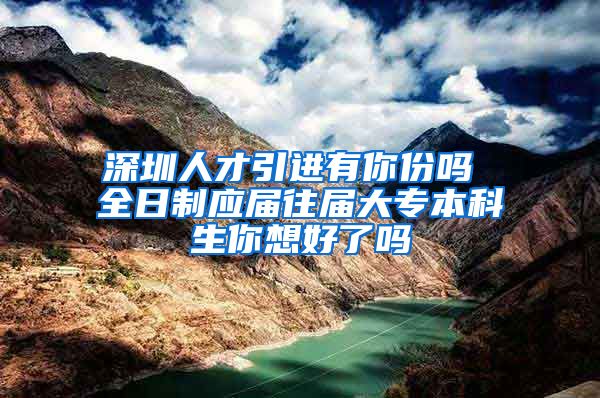 深圳人才引进有你份吗 全日制应届往届大专本科生你想好了吗